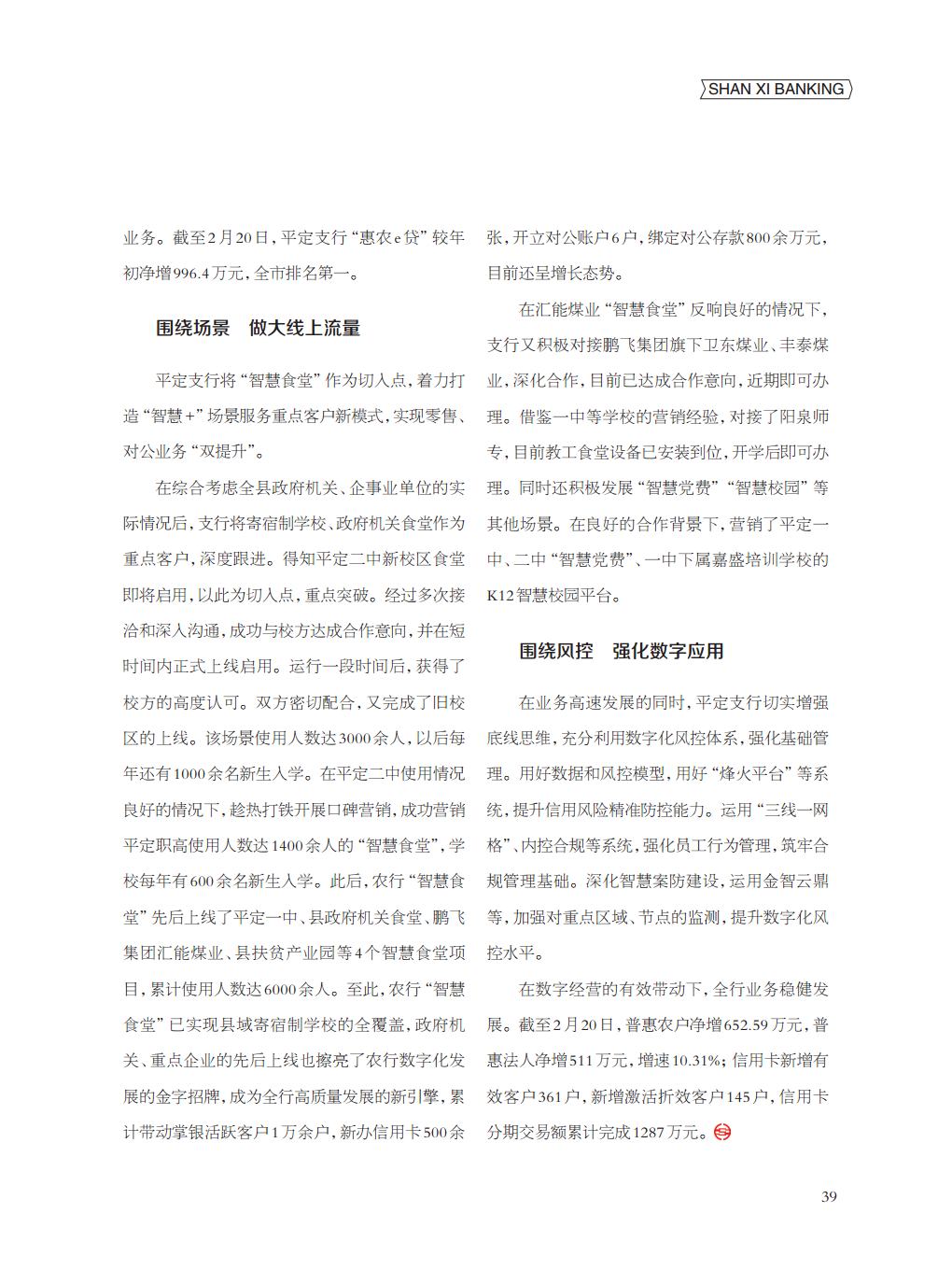 SHAN XI BANKING

业务。截至2月20日，平定支行“惠农e贷”较年初净增996.4万元，全市排名第一。

围绕场景　做大线上流量

平定支行将“智慧食堂”作为切入点，着力打造“智慧+”场景服务重点客户新模式，实现零售、对公业务“双提升”。

在综合考虑全县政府机关、企事业单位的实际情况后，支行将寄宿制学校、政府机关食堂作为重点客户，深度跟进。得知平定二中新校区食堂即将启用，以此为切入点，重点突破。经过多次接洽和深入沟通，成功与校方达成合作意向，并在短时间内正式上线启用。运行一段时间后，获得了校方的高度认可。双方密切配合，又完成了旧校区的上线。该场景使用人数达3000余人，以后每年还有1000余名新生入学。在平定二中使用情况良好的情况下，趁热打铁开展口碑营销，成功营销平定职高使用人数达1400余人的“智慧食堂”，学校每年有600余名新生入学。此后，农行“智慧食堂”先后上线了平定一中、县政府机关食堂、鹏飞集团汇能煤业、县扶贫产业园等4个智慧食堂项目，累计使用人数达6000余人。至此，农行“智慧食堂”已实现县域寄宿制学校的全覆盖，政府机关、重点企业的先后上线也擦亮了农行数字化发展的金字招牌，成为全行高质量发展的新引擎，累计带动掌银活跃客户1万余户，新办信用卡500余张，开立对公账户6户，绑定对公存款800余万元，目前还呈增长态势。

在汇能煤业“智慧食堂”反响良好的情况下，支行又积极对接鹏飞集团旗下卫东煤业、丰泰煤业，深化合作，目前已达成合作意向，近期即可办理。借鉴一中等学校的营销经验，对接了阳泉师专，目前教工食堂设备已安装到位，开学后即可办理。同时还积极发展“智慧党费”“智慧校园”等其他场景。在良好的合作背景下，营销了平定一中、二中“智慧党费”、一中下属嘉盛培训学校的K12智慧校园平台。

围绕风控　强化数字应用

在业务高速发展的同时，平定支行切实增强底线思维，充分利用数字化风控体系，强化基础管理。用好数据和风控模型，用好“烽火平台”等系统，提升信用风险精准防控能力。运用“三线一网格”、内控合规等系统，强化员工行为管理，筑牢合规管理基础。深化智慧案防建设，运用金智云鼎等，加强对重点区域、节点的监测，提升数字化风控水平。

在数字经营的有效带动下，全行业务稳健发展。截至2月20日，普惠农户净增652.59万元，普惠法人净增511万元，增速10.31%；信用卡新增有效客户361户，新增激活折效客户145户，信用卡分期交易额累计完成1287万元。

39